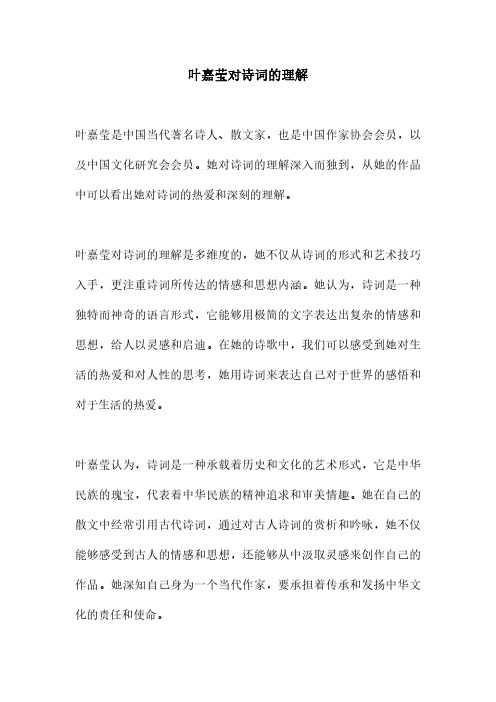 叶嘉莹对诗词的理解

叶嘉莹是中国当代著名诗人、散文家，也是中国作家协会会员，以及中国文化研究会会员。她对诗词的理解深入而独到，从她的作品中可以看出她对诗词的热爱和深刻的理解。

叶嘉莹对诗词的理解是多维度的，她不仅从诗词的形式和艺术技巧入手，更注重诗词所传达的情感和思想内涵。她认为，诗词是一种独特而神奇的语言形式，它能够用极简的文字表达出复杂的情感和思想，给人以灵感和启迪。在她的诗歌中，我们可以感受到她对生活的热爱和对人性的思考，她用诗词来表达自己对于世界的感悟和对于生活的热爱。

叶嘉莹认为，诗词是一种承载着历史和文化的艺术形式，它是中华民族的瑰宝，代表着中华民族的精神追求和审美情趣。她在自己的散文中经常引用古代诗词，通过对古人诗词的赏析和吟咏，她不仅能够感受到古人的情感和思想，还能够从中汲取灵感来创作自己的作品。她深知自己身为一个当代作家，要承担着传承和发扬中华文化的责任和使命。